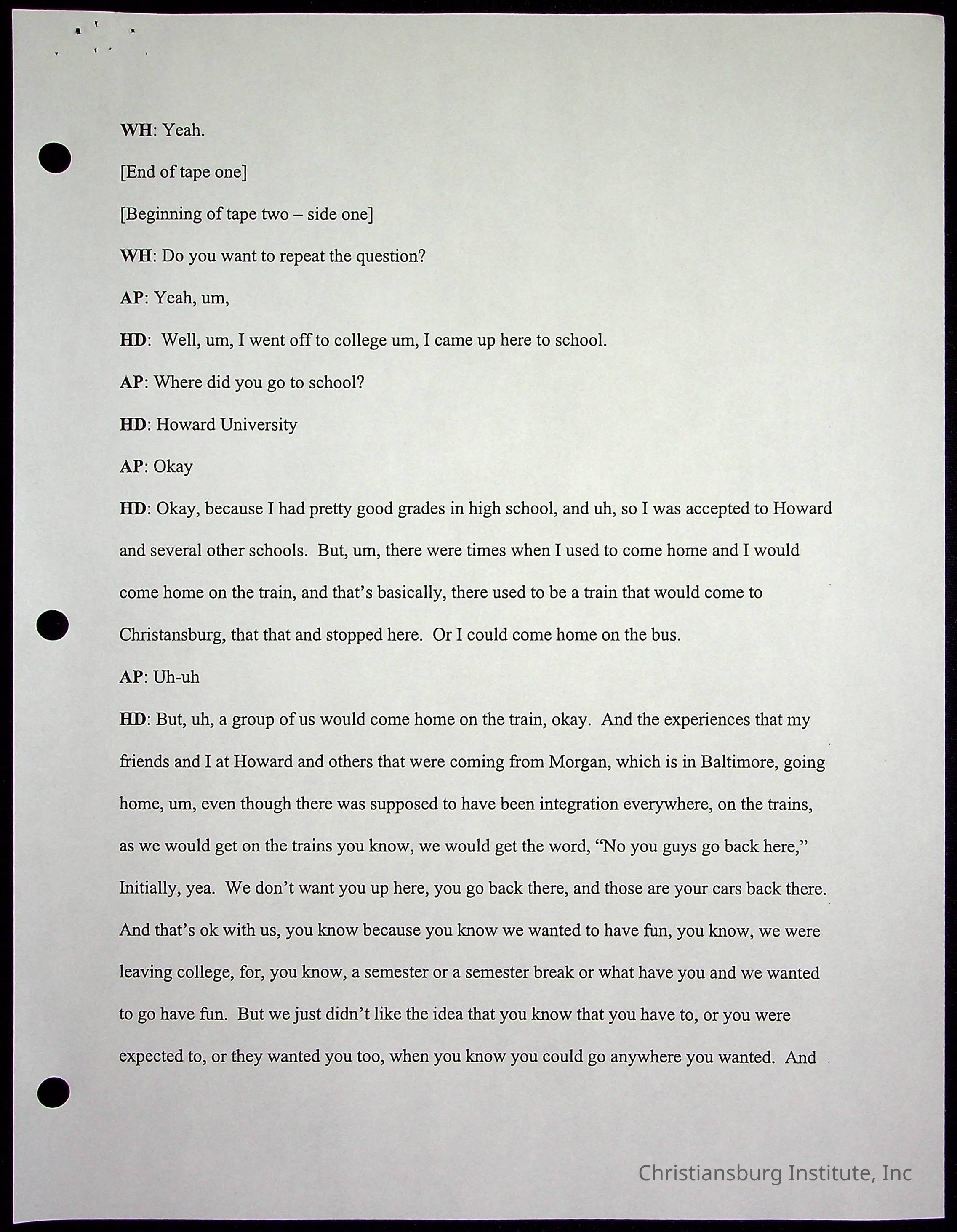 WH: Yeah.

[End of tape one]

[Beginning of tape two – side one]

WH: Do you want to repeat the question?

AP: Yeah, um,

HD: Well, um, I went off to college um, I came up here to school.

AP: Where did you go to school?

HD: Howard University

AP: Okay

HD: Okay, because I had pretty good grades in high school, and uh, so I was accepted to Howard and several other schools. But, um, there were times when I used to come home and I would come home on the train, and that's basically, there used to be a train that would come to Christansburg, that that and stopped here. Or I could come home on the bus.

AP: Uh-uh

HD: But, uh, a group of us would come home on the train, okay. And the experiences that my friends and I at Howard and others that were coming from Morgan, which is in Baltimore, going home, um, even though there was supposed to have been integration everywhere, on the trains, as we would get on the trains you know, we would get the word, "No you guys go back here," Initially, yea. We don't want you up here, you go back there, and those are your cars back there. And that's ok with us, you know because you know we wanted to have fun, you know, we were leaving college, for, you know, a semester or a semester break or what have you and we wanted to go have fun. But we just didn't like the idea that you know that you have to, or you were expected to, or they wanted you too, when you know you could go anywhere you wanted. And

Christiansburg Institute, Inc